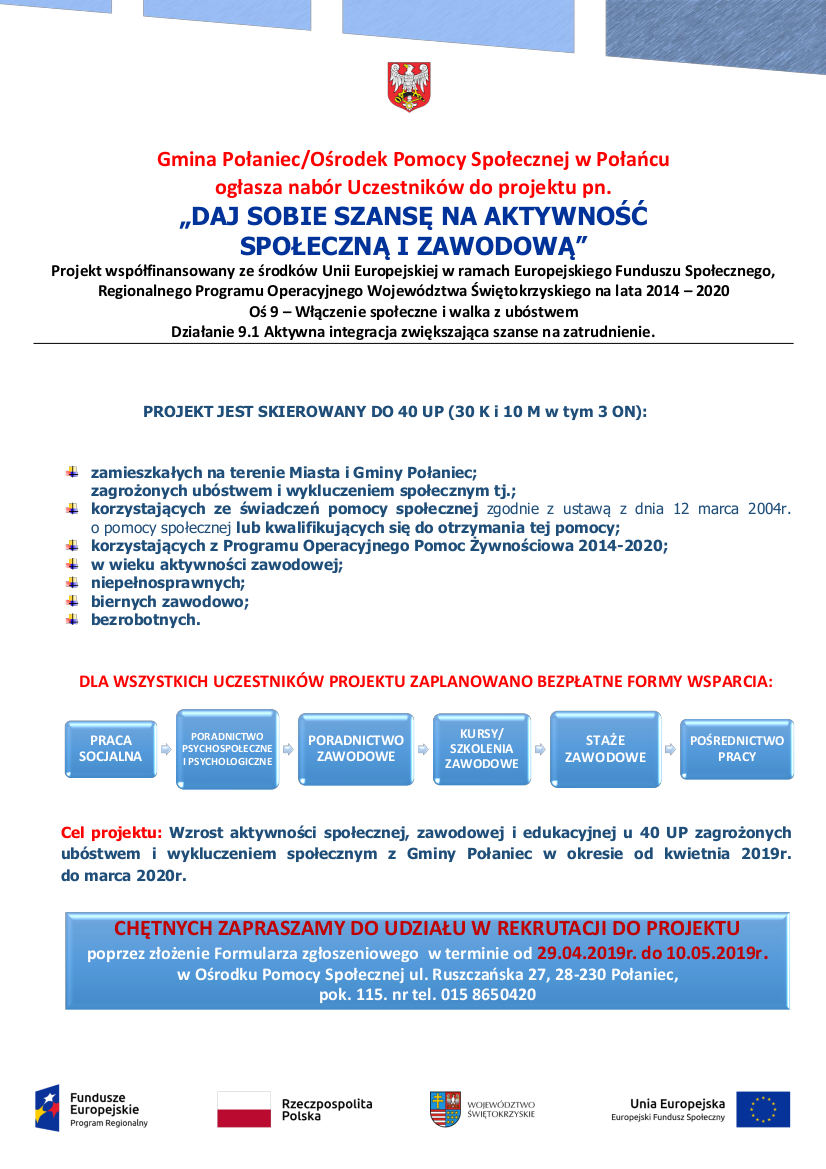 Gmina Połaniec/Ośrodek Pomocy Społecznej w Połańcu
ogłasza nabór Uczestników do projektu pn.
„DAJ SOBIE SZANSĘ NA AKTYWNOŚĆ SPOŁECZNĄ I ZAWODOWĄ”
Projekt współfinansowany ze środków Unii Europejskiej w ramach Europejskiego Funduszu Społecznego, Regionalnego Programu Operacyjnego Województwa Świętokrzyskiego na lata 2014 – 2020
Oś 9 – Włączenie społeczne i walka z ubóstwem
Działanie 9.1 Aktywna integracja zwiększająca szanse na zatrudnienie.

PROJEKT JEST SKIEROWANY DO 40 UP (30 K i 10 M w tym 3 ON):

zamieszkałych na terenie Miasta i Gminy Połaniec; zagrożonych ubóstwem i wykluczeniem społecznym tj.;
korzystających ze świadczeń pomocy społecznej zgodnie z ustawą z dnia 12 marca 2004r. o pomocy społecznej lub kwalifikujących się do otrzymania tej pomocy;
korzystających z Programu Operacyjnego Pomoc Żywnościowa 2014-2020;
w wieku aktywności zawodowej;
niepełnosprawnych;
biernych zawodowo;
bezrobotnych.

DLA WSZYSTKICH UCZESTNIKÓW PROJEKTU ZAPLANOWANO BEZPŁATNE FORMY WSPARCIA:

PRACA SOCJALNA
PORADNICTWO PSYCHOSPOŁECZNE I PSYCHOLOGICZNE
PORADNICTWO ZAWODOWE
KURSY/ SZKOLENIA ZAWODOWE
STAŻE ZAWODOWE
POŚREDNICTWO PRACY

Cel projektu: Wzrost aktywności społecznej, zawodowej i edukacyjnej u 40 UP zagrożonych ubóstwem i wykluczeniem społecznym z Gminy Połaniec w okresie od kwietnia 2019r. do marca 2020r.

CHĘTNYCH ZAPRASZAMY DO UDZIAŁU W REKRUTACJI DO PROJEKTU
poprzez złożenie Formularza zgłoszeniowego w terminie od 29.04.2019r. do 10.05.2019r.
w Ośrodku Pomocy Społecznej ul. Ruszczańska 27, 28-230 Połaniec,
pok. 115. nr tel. 015 8650420

Fundusze Europejskie
Program Regionalny
Rzeczpospolita Polska
WOJEWÓDZTWO ŚWIĘTOKRZYSKIE
Unia Europejska
Europejski Fundusz Społeczny